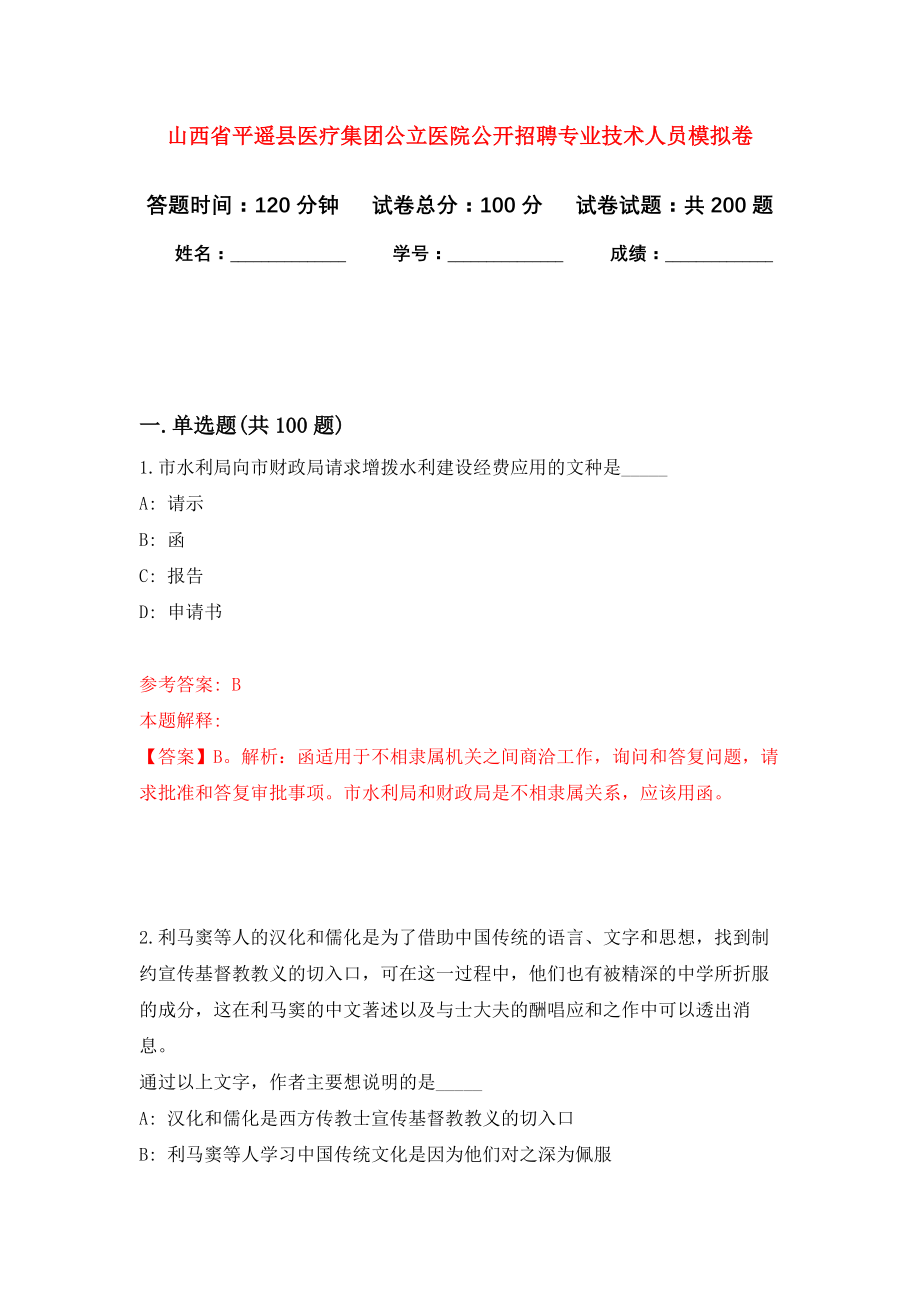 山西省平遥县医疗集团公立医院公开招聘专业技术人员模拟卷

答题时间：120 分钟　试卷总分：100 分　试卷试题：共 200 题

姓名：____________　学号：____________　成绩：___________

一. 单选题(共 100 题)

1. 市水利局向市财政局请求增拨水利建设经费应用的文种是_____

A: 请示

B: 函

C: 报告

D: 申请书

参考答案: B

本题解释:

【答案】B。解析：函适用于不相隶属机关之间商洽工作，询问和答复问题，请求批准和答复审批事项。市水利局和财政局是不相隶属关系，应该用函。

2. 利马窦等人的汉化和儒化是为了借助中国传统的语言、文字和思想，找到制约宣传基督教教义的切入口，可在这一过程中，他们也有被精深的中学所折服的成分，这在利马窦的中文著述以及与士大夫的酬唱应和之作中可以透出消息。

通过以上文字，作者主要想说明的是_____

A: 汉化和儒化是西方传教士宣传基督教教义的切入口

B: 利马窦等人学习中国传统文化是因为他们对之深为佩服